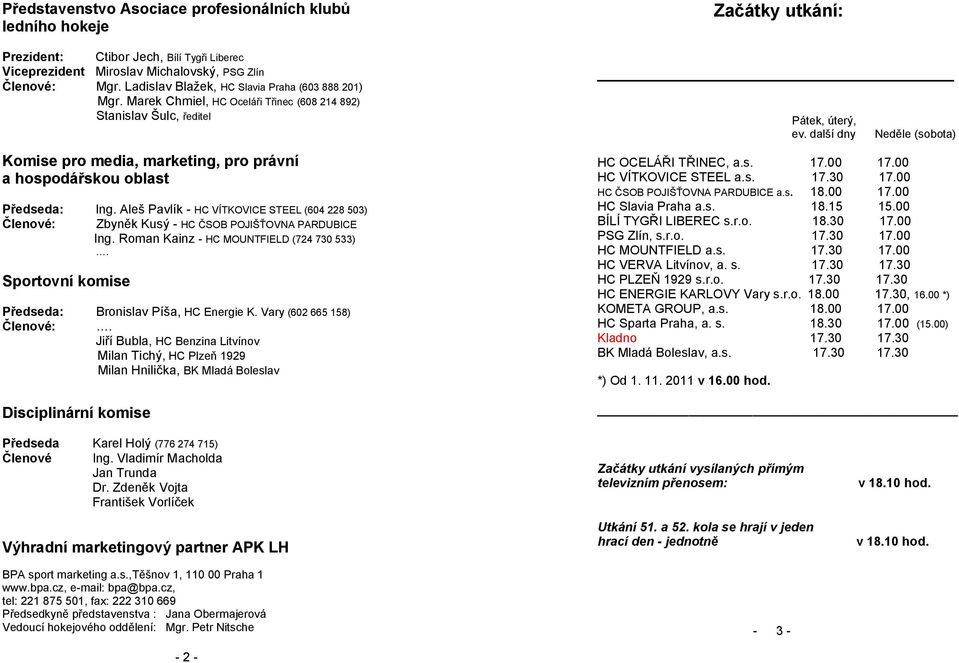 Představenstvo Asociace profesionálních klubů ledního hokeje

Prezident: Ctibor Jech, Bílí Tygři Liberec
Viceprezident Miroslav Michalovský, PSG Zlín
Členové: Mgr. Ladislav Blažek, HC Slavia Praha (603 888 201)
Mgr. Marek Chmiel, HC Oceláři Třinec (608 214 892)
Stanislav Šulc, ředitel

Komise pro media, marketing, pro právní a hospodářskou oblast

Předseda: Ing. Aleš Pavlík - HC VÍTKOVICE STEEL (604 228 503)
Členové: Zbyněk Kusý - HC ČSOB POJIŠŤOVNA PARDUBICE
Ing. Roman Kainz - HC MOUNTFIELD (724 730 533)
….

Sportovní komise

Předseda: Bronislav Píša, HC Energie K. Vary (602 665 158)
Členové: ….
Jiří Bubla, HC Benzina Litvínov
Milan Tichý, HC Plzeň 1929
Milan Hnilička, BK Mladá Boleslav

Disciplinární komise

Předseda Karel Holý (776 274 715)
Členové Ing. Vladimír Macholda
Jan Trunda
Dr. Zdeněk Vojta
František Vorlíček

Výhradní marketingový partner APK LH

BPA sport marketing a.s.,Těšnov 1, 110 00 Praha 1
www.bpa.cz, e-mail: bpa@bpa.cz,
tel: 221 875 501, fax: 222 310 669
Předsedkyně představenstva : Jana Obermajerová
Vedoucí hokejového oddělení: Mgr. Petr Nitsche

- 2 -

Začátky utkání:

| | Pátek, úterý, ev. další dny | Neděle (sobota) |
|---|---|---|
| HC OCELÁŘI TŘINEC, a.s. | 17.00 | 17.00 |
| HC VÍTKOVICE STEEL a.s. | 17.30 | 17.00 |
| HC ČSOB POJIŠŤOVNA PARDUBICE a.s. | 18.00 | 17.00 |
| HC Slavia Praha a.s. | 18.15 | 15.00 |
| BÍLÍ TYGŘI LIBEREC s.r.o. | 18.30 | 17.00 |
| PSG Zlín, s.r.o. | 17.30 | 17.00 |
| HC MOUNTFIELD a.s. | 17.30 | 17.00 |
| HC VERVA Litvínov, a. s. | 17.30 | 17.30 |
| HC PLZEŇ 1929 s.r.o. | 17.30 | 17.30 |
| HC ENERGIE KARLOVY Vary s.r.o. | 18.00 | 17.30, 16.00 *) |
| KOMETA GROUP, a.s. | 18.00 | 17.00 |
| HC Sparta Praha, a. s. | 18.30 | 17.00 (15.00) |
| Kladno | 17.30 | 17.30 |
| BK Mladá Boleslav, a.s. | 17.30 | 17.30 |

*) Od 1. 11. 2011 v 16.00 hod.

Začátky utkání vysílaných přímým televizním přenosem: v 18.10 hod.

Utkání 51. a 52. kola se hrají v jeden hrací den - jednotně v 18.10 hod.

- 3 -